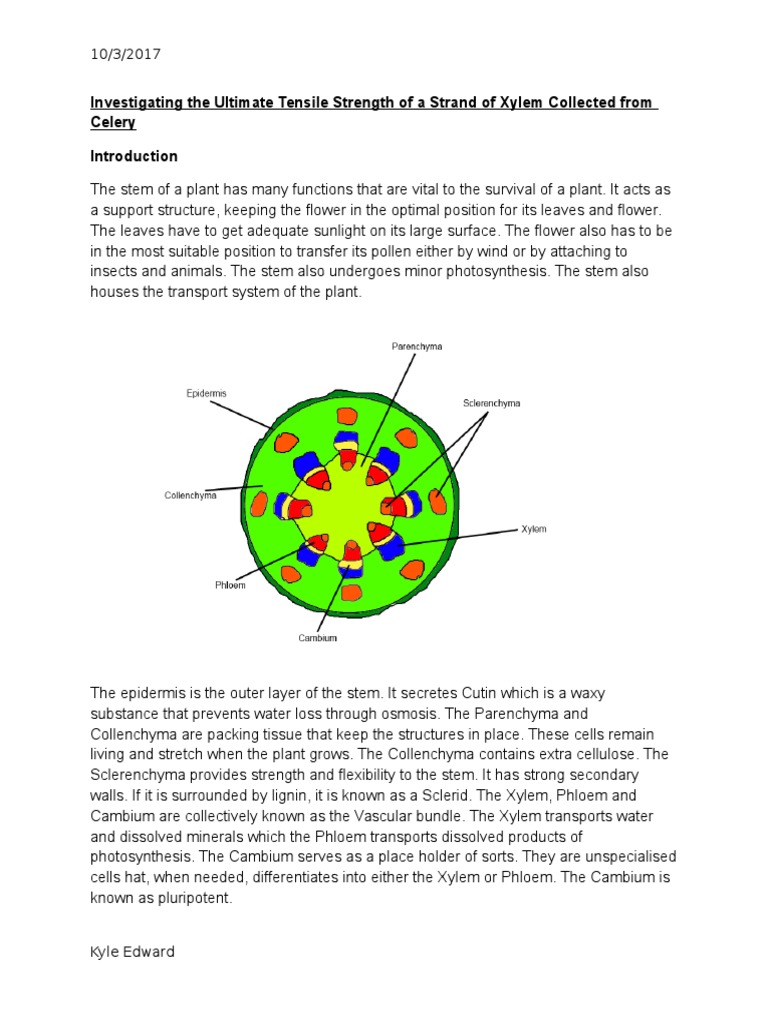 10/3/2017

Investigating the Ultimate Tensile Strength of a Strand of Xylem Collected from Celery

Introduction

The stem of a plant has many functions that are vital to the survival of a plant. It acts as a support structure, keeping the flower in the optimal position for its leaves and flower. The leaves have to get adequate sunlight on its large surface. The flower also has to be in the most suitable position to transfer its pollen either by wind or by attaching to insects and animals. The stem also undergoes minor photosynthesis. The stem also houses the transport system of the plant.

Parenchyma
Epidermis
Sclerenchyma
Collenchyma
Xylem
Phloem
Cambium

The epidermis is the outer layer of the stem. It secretes Cutin which is a waxy substance that prevents water loss through osmosis. The Parenchyma and Collenchyma are packing tissue that keep the structures in place. These cells remain living and stretch when the plant grows. The Collenchyma contains extra cellulose. The Sclerenchyma provides strength and flexibility to the stem. It has strong secondary walls. If it is surrounded by lignin, it is known as a Sclerid. The Xylem, Phloem and Cambium are collectively known as the Vascular bundle. The Xylem transports water and dissolved minerals which the Phloem transports dissolved products of photosynthesis. The Cambium serves as a place holder of sorts. They are unspecialised cells hat, when needed, differentiates into either the Xylem or Phloem. The Cambium is known as pluripotent.

Kyle Edward